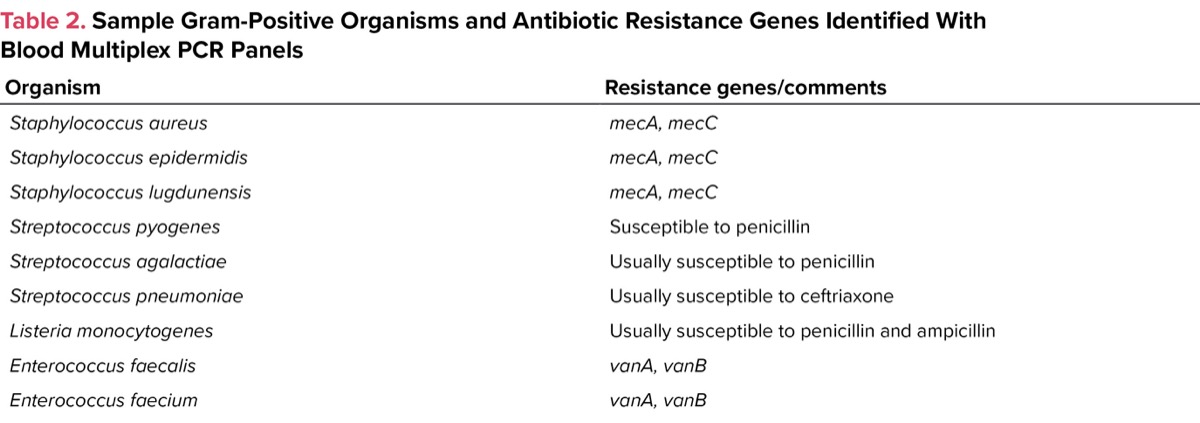 Table 2. Sample Gram-Positive Organisms and Antibiotic Resistance Genes Identified With Blood Multiplex PCR Panels

| Organism | Resistance genes/comments |
|---|---|
| Staphylococcus aureus | mecA, mecC |
| Staphylococcus epidermidis | mecA, mecC |
| Staphylococcus lugdunensis | mecA, mecC |
| Streptococcus pyogenes | Susceptible to penicillin |
| Streptococcus agalactiae | Usually susceptible to penicillin |
| Streptococcus pneumoniae | Usually susceptible to ceftriaxone |
| Listeria monocytogenes | Usually susceptible to penicillin and ampicillin |
| Enterococcus faecalis | vanA, vanB |
| Enterococcus faecium | vanA, vanB |